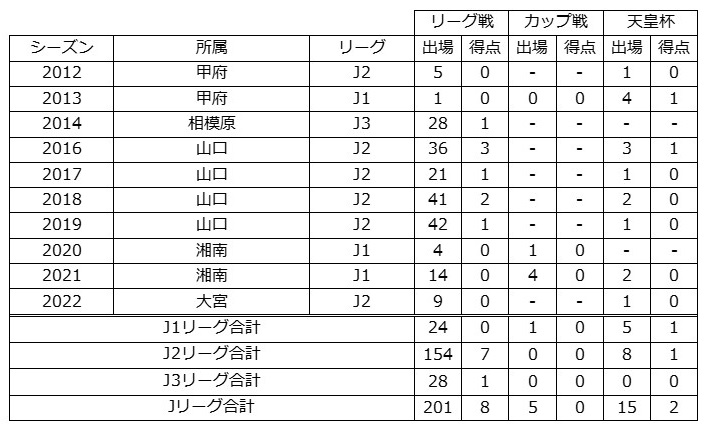 | | | | リーグ戦 | | カップ戦 | | 天皇杯 | |
|---|---|---|---|---|---|---|---|---|
| シーズン | 所属 | リーグ | 出場 | 得点 | 出場 | 得点 | 出場 | 得点 |
| 2012 | 甲府 | J2 | 5 | 0 | - | - | 1 | 0 |
| 2013 | 甲府 | J1 | 1 | 0 | 0 | 0 | 4 | 1 |
| 2014 | 相模原 | J3 | 28 | 1 | - | - | - | - |
| 2016 | 山口 | J2 | 36 | 3 | - | - | 3 | 1 |
| 2017 | 山口 | J2 | 21 | 1 | - | - | 1 | 0 |
| 2018 | 山口 | J2 | 41 | 2 | - | - | 2 | 0 |
| 2019 | 山口 | J2 | 42 | 1 | - | - | 1 | 0 |
| 2020 | 湘南 | J1 | 4 | 0 | 1 | 0 | - | - |
| 2021 | 湘南 | J1 | 14 | 0 | 4 | 0 | 2 | 0 |
| 2022 | 大宮 | J2 | 9 | 0 | - | - | 1 | 0 |
| J1リーグ合計 | | | 24 | 0 | 1 | 0 | 5 | 1 |
| J2リーグ合計 | | | 154 | 7 | 0 | 0 | 8 | 1 |
| J3リーグ合計 | | | 28 | 1 | 0 | 0 | 0 | 0 |
| Jリーグ合計 | | | 201 | 8 | 5 | 0 | 15 | 2 |